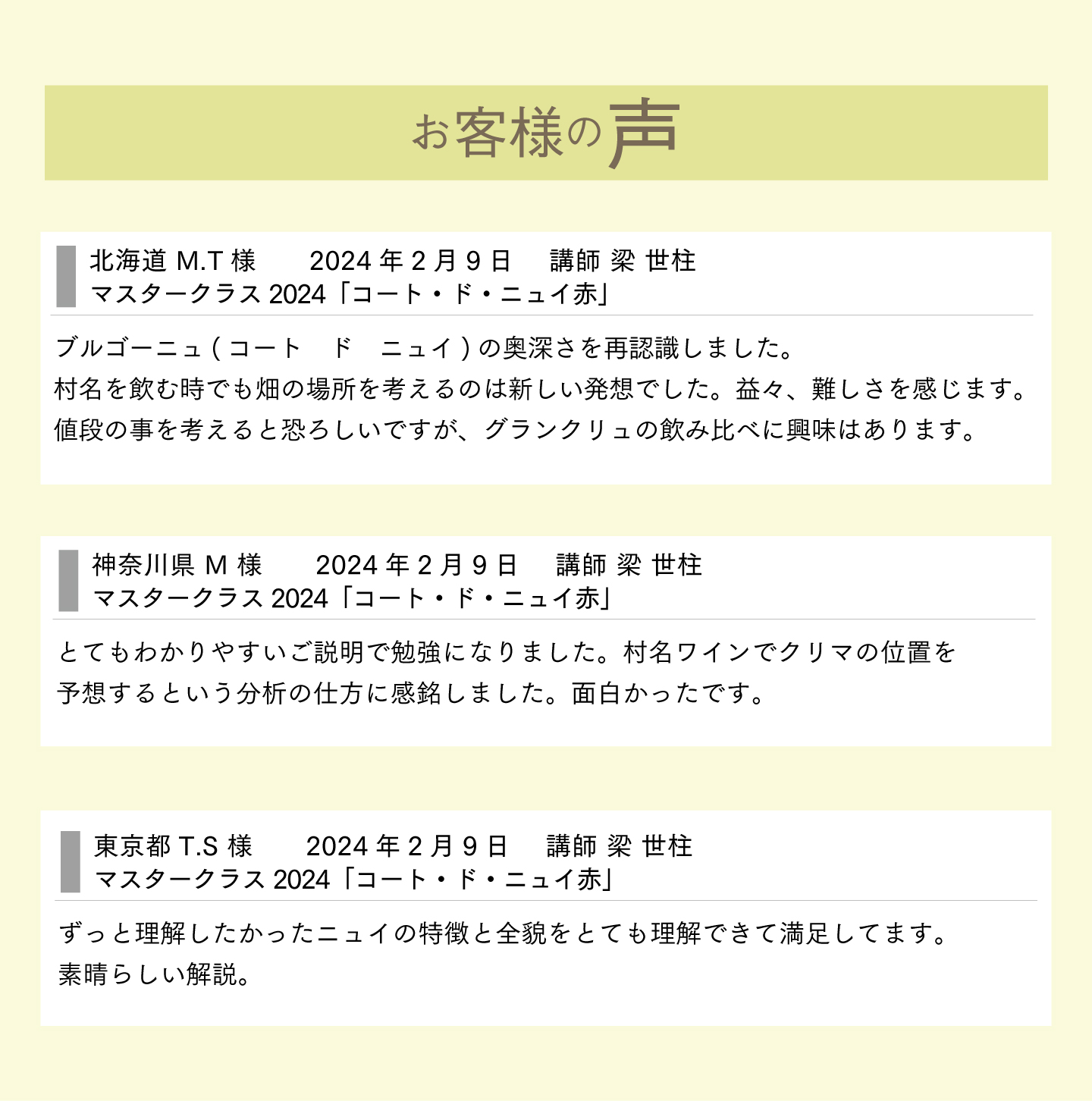 お客様の声

北海道 M.T 様　　2024 年 2 月 9 日　　講師 梁 世柱
マスタークラス 2024「コート・ド・ニュイ赤」

ブルゴーニュ ( コート　ド　ニュイ ) の奥深さを再認識しました。
村名を飲む時でも畑の場所を考えるのは新しい発想でした。益々、難しさを感じます。
値段の事を考えると恐ろしいですが、グランクリュの飲み比べに興味はあります。

神奈川県 M 様　　2024 年 2 月 9 日　　講師 梁 世柱
マスタークラス 2024「コート・ド・ニュイ赤」

とてもわかりやすいご説明で勉強になりました。村名ワインでクリマの位置を
予想するという分析の仕方に感銘しました。面白かったです。

東京都 T.S 様　　2024 年 2 月 9 日　　講師 梁 世柱
マスタークラス 2024「コート・ド・ニュイ赤」

ずっと理解したかったニュイの特徴と全貌をとても理解できて満足してます。
素晴らしい解説。